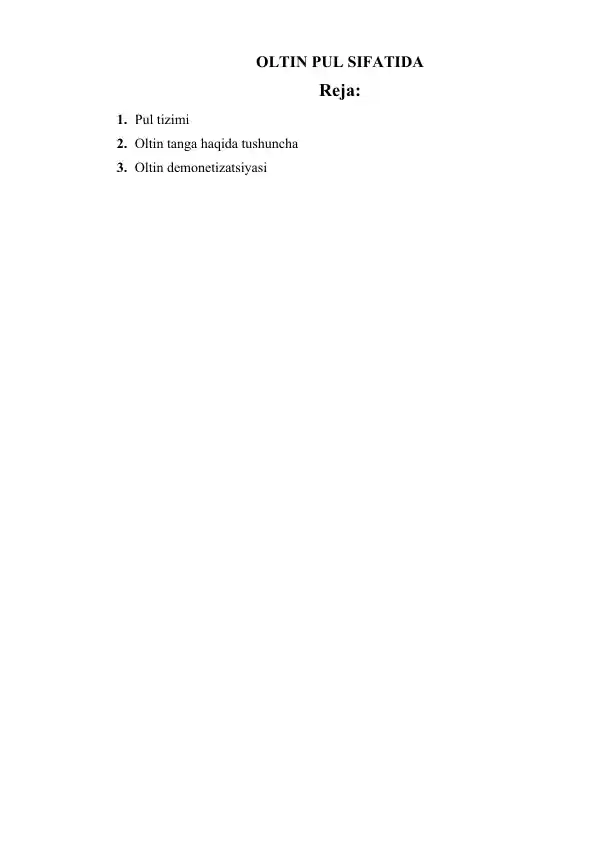 OLTIN PUL SIFATIDA

Reja:

1. Pul tizimi
2. Oltin tanga haqida tushuncha
3. Oltin demonetizatsiyasi